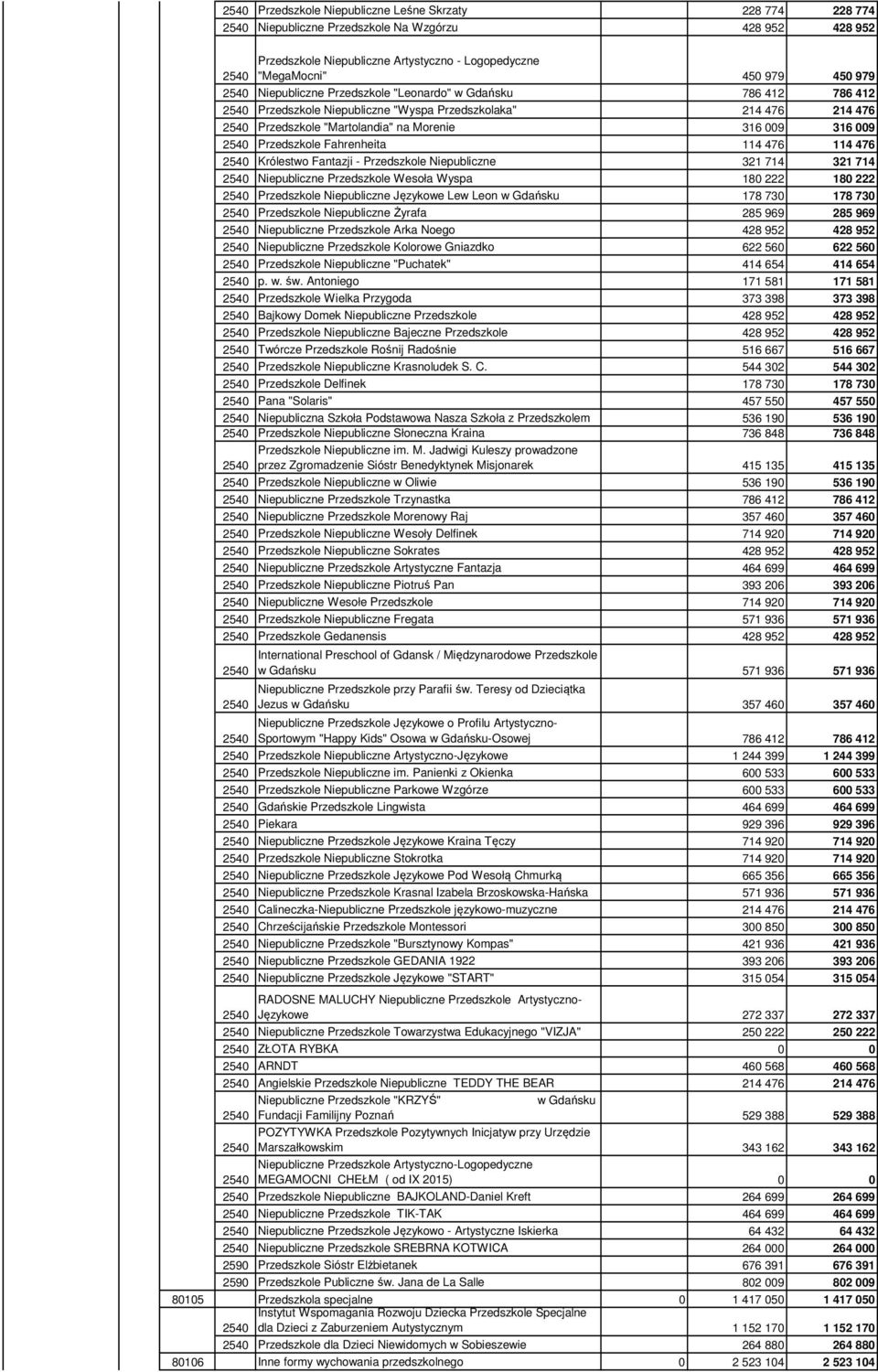 | | | | | | |
|---|---|---|---|---|---|
| | 2540 | Przedszkole Niepubliczne Leśne Skrzaty | | 228 774 | 228 774 |
| | 2540 | Niepubliczne Przedszkole Na Wzgórzu | | 428 952 | 428 952 |
| | 2540 | Przedszkole Niepubliczne Artystyczno - Logopedyczne "MegaMocni" | | 450 979 | 450 979 |
| | 2540 | Niepubliczne Przedszkole "Leonardo" w Gdańsku | | 786 412 | 786 412 |
| | 2540 | Przedszkole Niepubliczne "Wyspa Przedszkolaka" | | 214 476 | 214 476 |
| | 2540 | Przedszkole "Martolandia" na Morenie | | 316 009 | 316 009 |
| | 2540 | Przedszkole Fahrenheita | | 114 476 | 114 476 |
| | 2540 | Królestwo Fantazji - Przedszkole Niepubliczne | | 321 714 | 321 714 |
| | 2540 | Niepubliczne Przedszkole Wesoła Wyspa | | 180 222 | 180 222 |
| | 2540 | Przedszkole Niepubliczne Językowe Lew Leon w Gdańsku | | 178 730 | 178 730 |
| | 2540 | Przedszkole Niepubliczne Żyrafa | | 285 969 | 285 969 |
| | 2540 | Niepubliczne Przedszkole Arka Noego | | 428 952 | 428 952 |
| | 2540 | Niepubliczne Przedszkole Kolorowe Gniazdko | | 622 560 | 622 560 |
| | 2540 | Przedszkole Niepubliczne "Puchatek" | | 414 654 | 414 654 |
| | 2540 | p. w. św. Antoniego | | 171 581 | 171 581 |
| | 2540 | Przedszkole Wielka Przygoda | | 373 398 | 373 398 |
| | 2540 | Bajkowy Domek Niepubliczne Przedszkole | | 428 952 | 428 952 |
| | 2540 | Przedszkole Niepubliczne Bajeczne Przedszkole | | 428 952 | 428 952 |
| | 2540 | Twórcze Przedszkole Rośnij Radośnie | | 516 667 | 516 667 |
| | 2540 | Przedszkole Niepubliczne Krasnoludek S. C. | | 544 302 | 544 302 |
| | 2540 | Przedszkole Delfinek | | 178 730 | 178 730 |
| | 2540 | Pana "Solaris" | | 457 550 | 457 550 |
| | 2540 | Niepubliczna Szkoła Podstawowa Nasza Szkoła z Przedszkolem | | 536 190 | 536 190 |
| | 2540 | Przedszkole Niepubliczne Słoneczna Kraina | | 736 848 | 736 848 |
| | 2540 | Przedszkole Niepubliczne im. M. Jadwigi Kuleszy prowadzone przez Zgromadzenie Sióstr Benedyktynek Misjonarek | | 415 135 | 415 135 |
| | 2540 | Przedszkole Niepubliczne w Oliwie | | 536 190 | 536 190 |
| | 2540 | Niepubliczne Przedszkole Trzynastka | | 786 412 | 786 412 |
| | 2540 | Niepubliczne Przedszkole Morenowy Raj | | 357 460 | 357 460 |
| | 2540 | Przedszkole Niepubliczne Wesoły Delfinek | | 714 920 | 714 920 |
| | 2540 | Przedszkole Niepubliczne Sokrates | | 428 952 | 428 952 |
| | 2540 | Niepubliczne Przedszkole Artystyczne Fantazja | | 464 699 | 464 699 |
| | 2540 | Przedszkole Niepubliczne Piotruś Pan | | 393 206 | 393 206 |
| | 2540 | Niepubliczne Wesołe Przedszkole | | 714 920 | 714 920 |
| | 2540 | Przedszkole Niepubliczne Fregata | | 571 936 | 571 936 |
| | 2540 | Przedszkole Gedanensis | | 428 952 | 428 952 |
| | 2540 | International Preschool of Gdansk / Międzynarodowe Przedszkole w Gdańsku | | 571 936 | 571 936 |
| | 2540 | Niepubliczne Przedszkole przy Parafii św. Teresy od Dzieciątka Jezus w Gdańsku | | 357 460 | 357 460 |
| | 2540 | Niepubliczne Przedszkole Językowe o Profilu Artystyczno-Sportowym "Happy Kids" Osowa w Gdańsku-Osowej | | 786 412 | 786 412 |
| | 2540 | Przedszkole Niepubliczne Artystyczno-Językowe | | 1 244 399 | 1 244 399 |
| | 2540 | Przedszkole Niepubliczne im. Panienki z Okienka | | 600 533 | 600 533 |
| | 2540 | Przedszkole Niepubliczne Parkowe Wzgórze | | 600 533 | 600 533 |
| | 2540 | Gdańskie Przedszkole Lingwista | | 464 699 | 464 699 |
| | 2540 | Piekara | | 929 396 | 929 396 |
| | 2540 | Niepubliczne Przedszkole Językowe Kraina Tęczy | | 714 920 | 714 920 |
| | 2540 | Przedszkole Niepubliczne Stokrotka | | 714 920 | 714 920 |
| | 2540 | Niepubliczne Przedszkole Językowe Pod Wesołą Chmurką | | 665 356 | 665 356 |
| | 2540 | Niepubliczne Przedszkole Krasnal Izabela Brzoskowska-Hańska | | 571 936 | 571 936 |
| | 2540 | Calineczka-Niepubliczne Przedszkole językowo-muzyczne | | 214 476 | 214 476 |
| | 2540 | Chrześcijańskie Przedszkole Montessori | | 300 850 | 300 850 |
| | 2540 | Niepubliczne Przedszkole "Bursztynowy Kompas" | | 421 936 | 421 936 |
| | 2540 | Niepubliczne Przedszkole GEDANIA 1922 | | 393 206 | 393 206 |
| | 2540 | Niepubliczne Przedszkole Językowe "START" | | 315 054 | 315 054 |
| | 2540 | RADOSNE MALUCHY Niepubliczne Przedszkole Artystyczno-Językowe | | 272 337 | 272 337 |
| | 2540 | Niepubliczne Przedszkole Towarzystwa Edukacyjnego "VIZJA" | | 250 222 | 250 222 |
| | 2540 | ZŁOTA RYBKA | | 0 | 0 |
| | 2540 | ARNDT | | 460 568 | 460 568 |
| | 2540 | Angielskie Przedszkole Niepubliczne TEDDY THE BEAR | | 214 476 | 214 476 |
| | 2540 | Niepubliczne Przedszkole "KRZYŚ" w Gdańsku Fundacji Familijny Poznań | | 529 388 | 529 388 |
| | 2540 | POZYTYWKA Przedszkole Pozytywnych Inicjatyw przy Urzędzie Marszałkowskim | | 343 162 | 343 162 |
| | 2540 | Niepubliczne Przedszkole Artystyczno-Logopedyczne MEGAMOCNI CHEŁM ( od IX 2015) | | 0 | 0 |
| | 2540 | Przedszkole Niepubliczne BAJKOLAND-Daniel Kreft | | 264 699 | 264 699 |
| | 2540 | Niepubliczne Przedszkole TIK-TAK | | 464 699 | 464 699 |
| | 2540 | Niepubliczne Przedszkole Językowo - Artystyczne Iskierka | | 64 432 | 64 432 |
| | 2540 | Niepubliczne Przedszkole SREBRNA KOTWICA | | 264 000 | 264 000 |
| | 2590 | Przedszkole Sióstr Elżbietanek | | 676 391 | 676 391 |
| | 2590 | Przedszkole Publiczne św. Jana de La Salle | | 802 009 | 802 009 |
| 80105 | | Przedszkola specjalne | 0 | 1 417 050 | 1 417 050 |
| | 2540 | Instytut Wspomagania Rozwoju Dziecka Przedszkole Specjalne dla Dzieci z Zaburzeniem Autystycznym | | 1 152 170 | 1 152 170 |
| | 2540 | Przedszkole dla Dzieci Niewidomych w Sobieszewie | | 264 880 | 264 880 |
| 80106 | | Inne formy wychowania przedszkolnego | 0 | 2 523 104 | 2 523 104 |